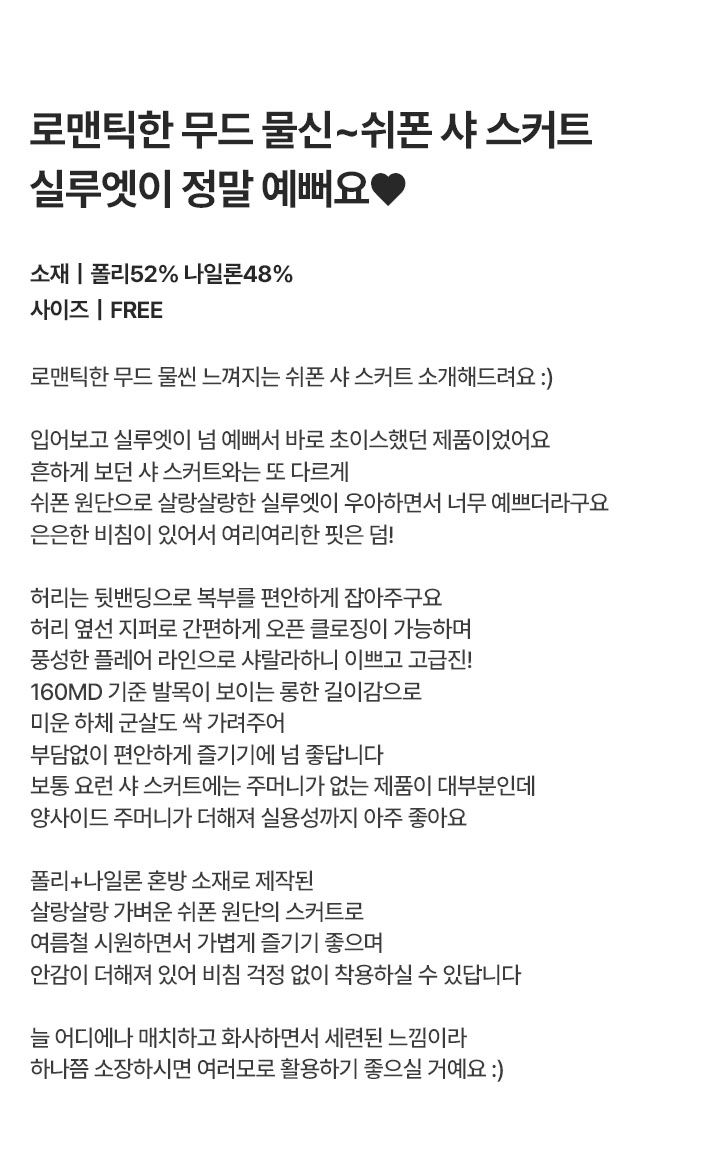 로맨틱한 무드 물신~쉬폰 샤 스커트
실루엣이 정말 예뻐요♥

소재 | 폴리52% 나일론48%
사이즈 | FREE

로맨틱한 무드 물씬 느껴지는 쉬폰 샤 스커트 소개해드려요 :)

입어보고 실루엣이 넘 예뻐서 바로 초이스했던 제품이었어요
흔하게 보던 샤 스커트와는 또 다르게
쉬폰 원단으로 살랑살랑한 실루엣이 우아하면서 너무 예쁘더라구요
은은한 비침이 있어서 여리여리한 핏은 덤!

허리는 뒷밴딩으로 복부를 편안하게 잡아주구요
허리 옆선 지퍼로 간편하게 오픈 클로징이 가능하며
풍성한 플레어 라인으로 샤랄라하니 이쁘고 고급진!
160MD 기준 발목이 보이는 롱한 길이감으로
미운 하체 군살도 싹 가려주어
부담없이 편안하게 즐기기에 넘 좋답니다
보통 요런 샤 스커트에는 주머니가 없는 제품이 대부분인데
양사이드 주머니가 더해져 실용성까지 아주 좋아요

폴리+나일론 혼방 소재로 제작된
살랑살랑 가벼운 쉬폰 원단의 스커트로
여름철 시원하면서 가볍게 즐기기 좋으며
안감이 더해져 있어 비침 걱정 없이 착용하실 수 있답니다

늘 어디에나 매치하고 화사하면서 세련된 느낌이라
하나쯤 소장하시면 여러모로 활용하기 좋으실 거예요 :)